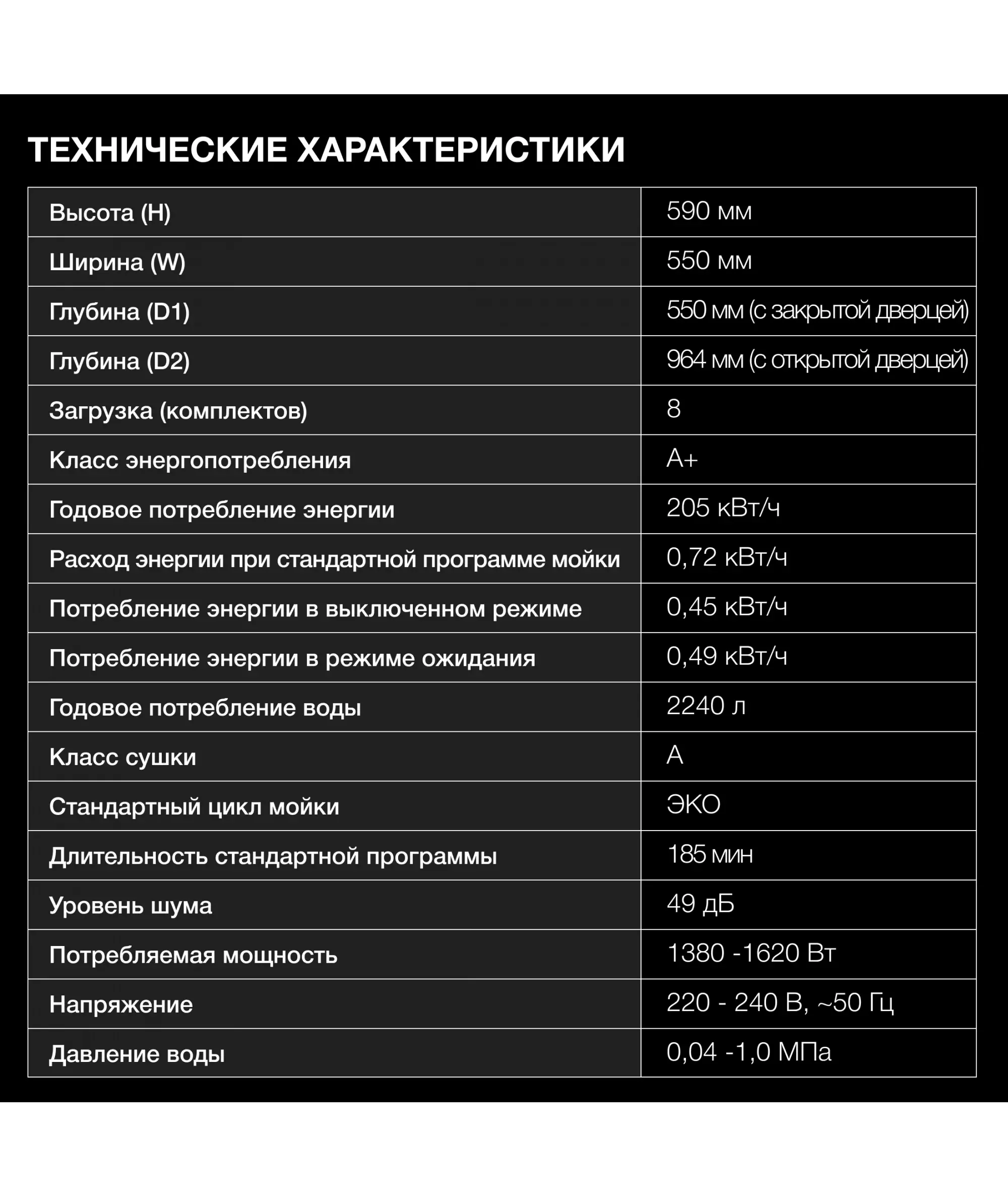 ТЕХНИЧЕСКИЕ ХАРАКТЕРИСТИКИ

| Высота (H) | 590 мм |
|---|---|
| Ширина (W) | 550 мм |
| Глубина (D1) | 550 мм (с закрытой дверцей) |
| Глубина (D2) | 964 мм (с открытой дверцей) |
| Загрузка (комплектов) | 8 |
| Класс энергопотребления | A+ |
| Годовое потребление энергии | 205 кВт/ч |
| Расход энергии при стандартной программе мойки | 0,72 кВт/ч |
| Потребление энергии в выключенном режиме | 0,45 кВт/ч |
| Потребление энергии в режиме ожидания | 0,49 кВт/ч |
| Годовое потребление воды | 2240 л |
| Класс сушки | A |
| Стандартный цикл мойки | ЭКО |
| Длительность стандартной программы | 185 мин |
| Уровень шума | 49 дБ |
| Потребляемая мощность | 1380 -1620 Вт |
| Напряжение | 220 - 240 В, ~50 Гц |
| Давление воды | 0,04 -1,0 МПа |